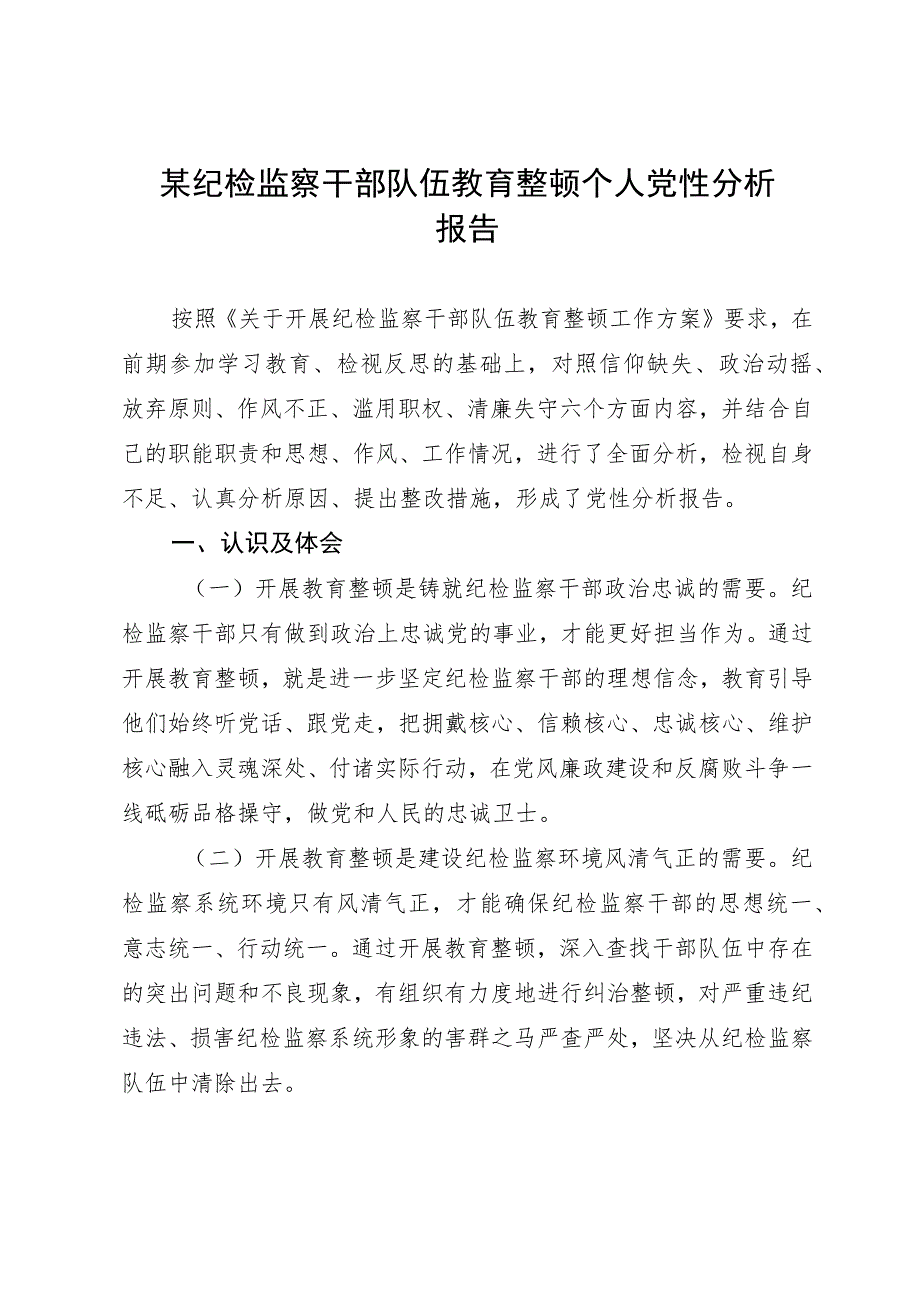 某纪检监察干部队伍教育整顿个人党性分析报告

按照《关于开展纪检监察干部队伍教育整顿工作方案》要求，在前期参加学习教育、检视反思的基础上，对照信仰缺失、政治动摇、放弃原则、作风不正、滥用职权、清廉失守六个方面内容，并结合自己的职能职责和思想、作风、工作情况，进行了全面分析，检视自身不足、认真分析原因、提出整改措施，形成了党性分析报告。

一、认识及体会

（一）开展教育整顿是铸就纪检监察干部政治忠诚的需要。纪检监察干部只有做到政治上忠诚党的事业，才能更好担当作为。通过开展教育整顿，就是进一步坚定纪检监察干部的理想信念，教育引导他们始终听党话、跟党走，把拥戴核心、信赖核心、忠诚核心、维护核心融入灵魂深处、付诸实际行动，在党风廉政建设和反腐败斗争一线砥砺品格操守，做党和人民的忠诚卫士。

（二）开展教育整顿是建设纪检监察环境风清气正的需要。纪检监察系统环境只有风清气正，才能确保纪检监察干部的思想统一、意志统一、行动统一。通过开展教育整顿，深入查找干部队伍中存在的突出问题和不良现象，有组织有力度地进行纠治整顿，对严重违纪违法、损害纪检监察系统形象的害群之马严查严处，坚决从纪检监察队伍中清除出去。